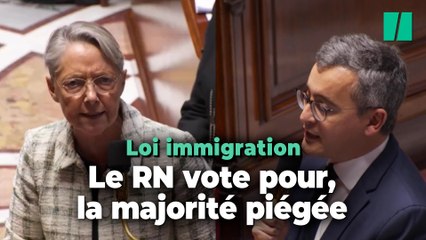 Loi immigration
Le RN vote pour, la majorité piégée